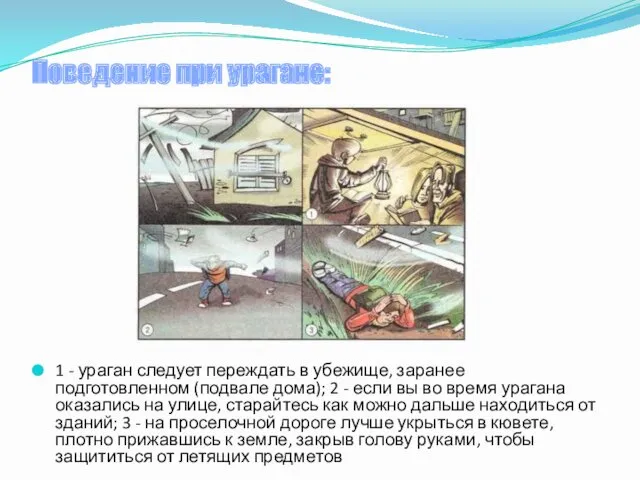 Поведение при урагане:

1

2

3

1 - ураган следует переждать в убежище, заранее подготовленном (подвале дома); 2 - если вы во время урагана оказались на улице, старайтесь как можно дальше находиться от зданий; 3 - на проселочной дороге лучше укрыться в кювете, плотно прижавшись к земле, закрыв голову руками, чтобы защититься от летящих предметов